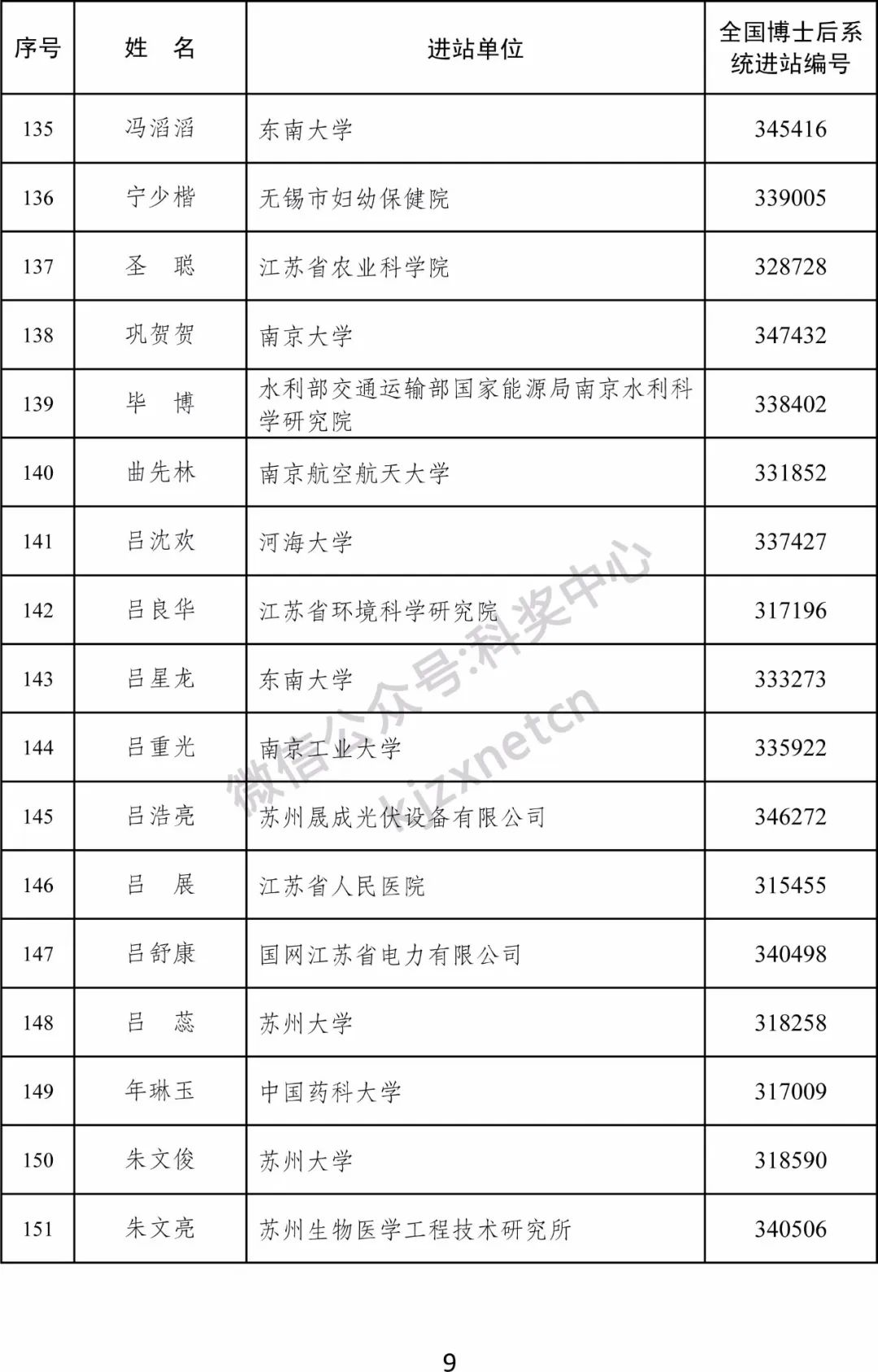 | 序号 | 姓　名 | 进站单位 | 全国博士后系统进站编号 |
|---|---|---|---|
| 135 | 冯滔滔 | 东南大学 | 345416 |
| 136 | 宁少楷 | 无锡市妇幼保健院 | 339005 |
| 137 | 圣　聪 | 江苏省农业科学院 | 328728 |
| 138 | 巩贺贺 | 南京大学 | 347432 |
| 139 | 毕　博 | 水利部交通运输部国家能源局南京水利科学研究院 | 338402 |
| 140 | 曲先林 | 南京航空航天大学 | 331852 |
| 141 | 吕沈欢 | 河海大学 | 337427 |
| 142 | 吕良华 | 江苏省环境科学研究院 | 317196 |
| 143 | 吕星龙 | 东南大学 | 333273 |
| 144 | 吕重光 | 南京工业大学 | 335922 |
| 145 | 吕浩亮 | 苏州晟成光伏设备有限公司 | 346272 |
| 146 | 吕　展 | 江苏省人民医院 | 315455 |
| 147 | 吕舒康 | 国网江苏省电力有限公司 | 340498 |
| 148 | 吕　蕊 | 苏州大学 | 318258 |
| 149 | 年琳玉 | 中国药科大学 | 317009 |
| 150 | 朱文俊 | 苏州大学 | 318590 |
| 151 | 朱文亮 | 苏州生物医学工程技术研究所 | 340506 |

微信公众号:科奖中心
kjzxnetcn

9